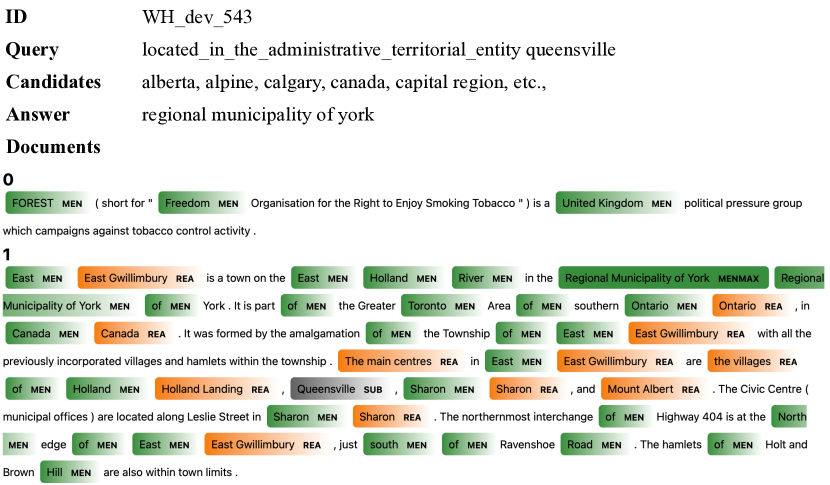 ID WH_dev_543

Query located_in_the_administrative_territorial_entity queensville

Candidates alberta, alpine, calgary, canada, capital region, etc.,

Answer regional municipality of york

Documents

0

FOREST MEN ( short for " Freedom MEN Organisation for the Right to Enjoy Smoking Tobacco " ) is a United Kingdom MEN political pressure group which campaigns against tobacco control activity .

1

East MEN East Gwillimbury REA is a town on the East MEN Holland MEN River MEN in the Regional Municipality of York MENMAX Regional Municipality of York MEN of MEN York . It is part of MEN the Greater Toronto MEN Area of MEN southern Ontario MEN Ontario REA , in Canada MEN Canada REA . It was formed by the amalgamation of MEN the Township of MEN East MEN East Gwillimbury REA with all the previously incorporated villages and hamlets within the township . The main centres REA in East MEN East Gwillimbury REA are the villages REA of MEN Holland MEN Holland Landing REA , Queensville SUB , Sharon MEN Sharon REA , and Mount Albert REA . The Civic Centre ( municipal offices ) are located along Leslie Street in Sharon MEN Sharon REA . The northernmost interchange of MEN Highway 404 is at the North MEN edge of MEN East MEN East Gwillimbury REA , just south MEN of MEN Ravenshoe Road MEN . The hamlets of MEN Holt and Brown Hill MEN are also within town limits .